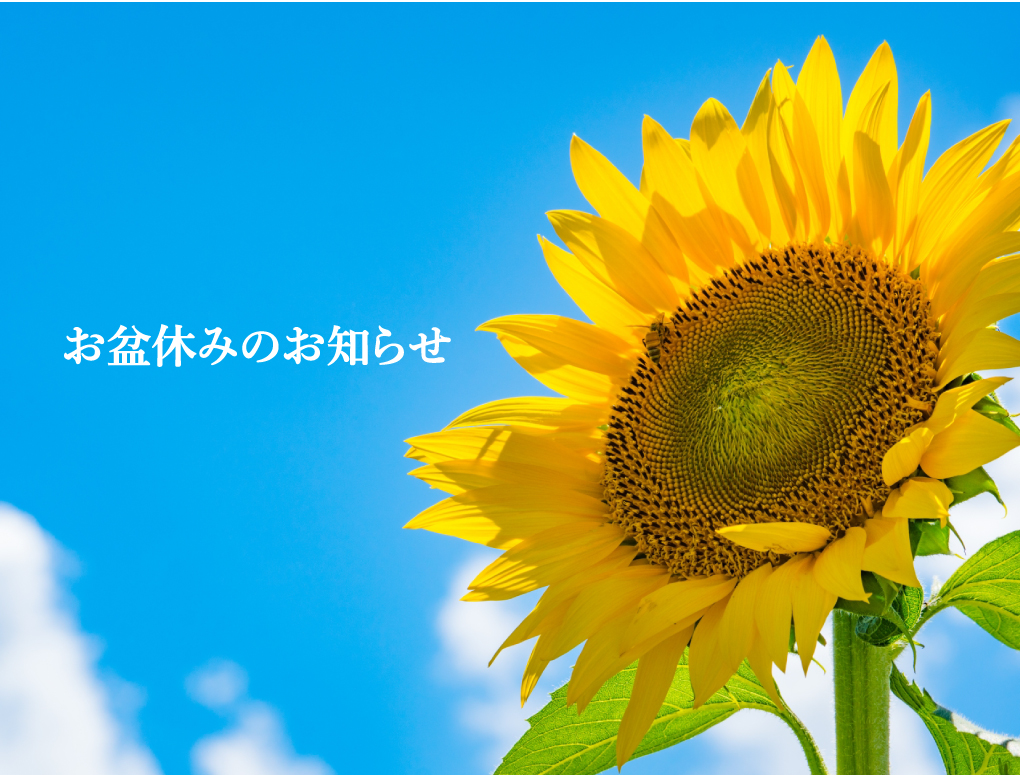 お盆休みのお知らせ